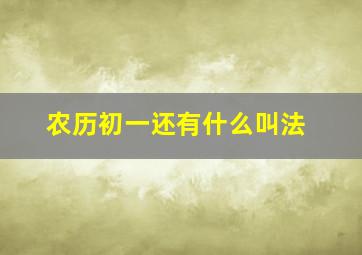 农历初一还有什么叫法